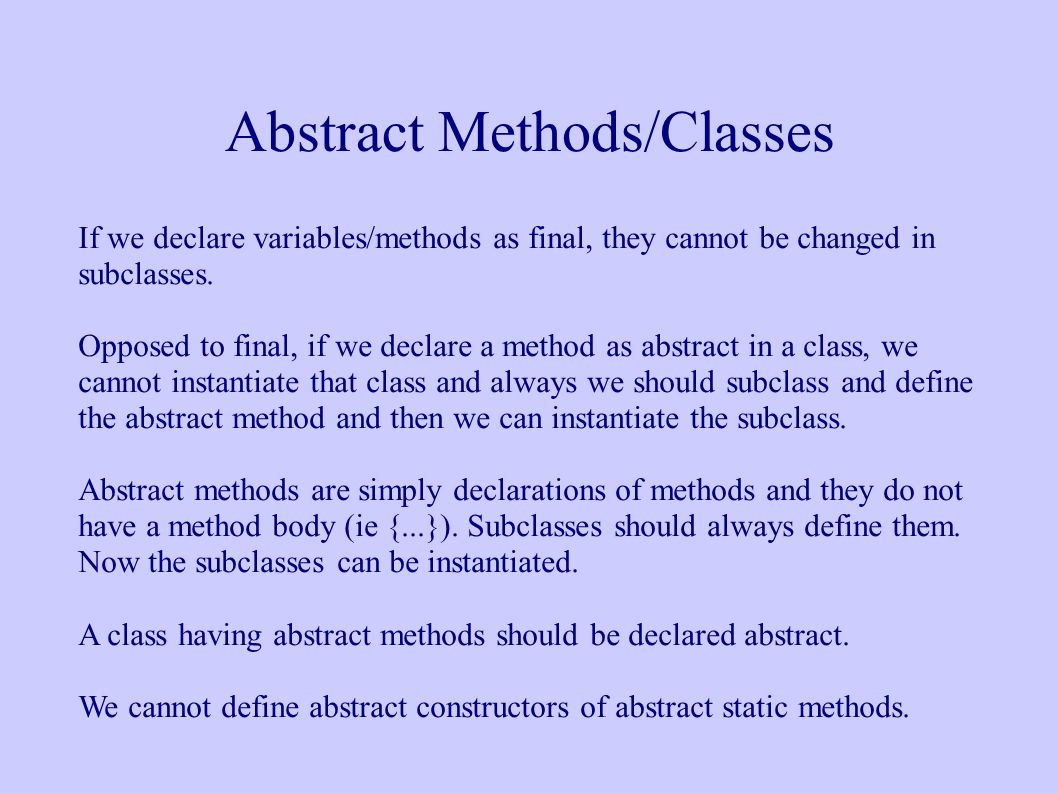 Abstract Methods/Classes

If we declare variables/methods as final, they cannot be changed in subclasses.

Opposed to final, if we declare a method as abstract in a class, we cannot instantiate that class and always we should subclass and define the abstract method and then we can instantiate the subclass.

Abstract methods are simply declarations of methods and they do not have a method body (ie {...}). Subclasses should always define them. Now the subclasses can be instantiated.

A class having abstract methods should be declared abstract.

We cannot define abstract constructors of abstract static methods.